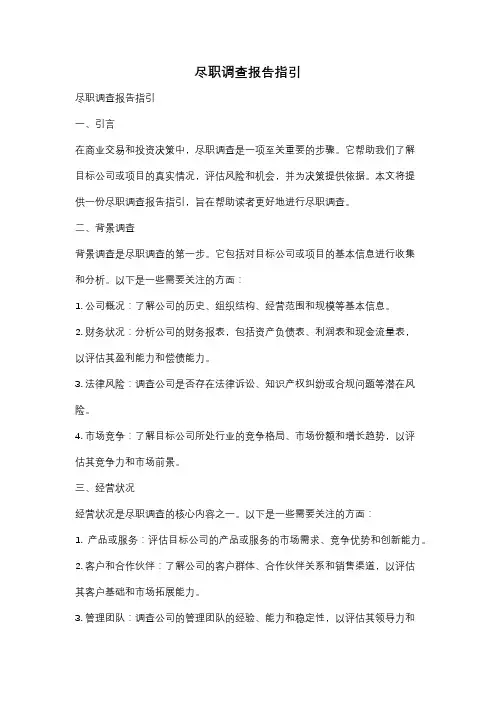 尽职调查报告指引

尽职调查报告指引

一、引言

在商业交易和投资决策中，尽职调查是一项至关重要的步骤。它帮助我们了解目标公司或项目的真实情况，评估风险和机会，并为决策提供依据。本文将提供一份尽职调查报告指引，旨在帮助读者更好地进行尽职调查。

二、背景调查

背景调查是尽职调查的第一步。它包括对目标公司或项目的基本信息进行收集和分析。以下是一些需要关注的方面：

1. 公司概况：了解公司的历史、组织结构、经营范围和规模等基本信息。

2. 财务状况：分析公司的财务报表，包括资产负债表、利润表和现金流量表，以评估其盈利能力和偿债能力。

3. 法律风险：调查公司是否存在法律诉讼、知识产权纠纷或合规问题等潜在风险。

4. 市场竞争：了解目标公司所处行业的竞争格局、市场份额和增长趋势，以评估其竞争力和市场前景。

三、经营状况

经营状况是尽职调查的核心内容之一。以下是一些需要关注的方面：

1. 产品或服务：评估目标公司的产品或服务的市场需求、竞争优势和创新能力。

2. 客户和合作伙伴：了解公司的客户群体、合作伙伴关系和销售渠道，以评估其客户基础和市场拓展能力。

3. 管理团队：调查公司的管理团队的经验、能力和稳定性，以评估其领导力和